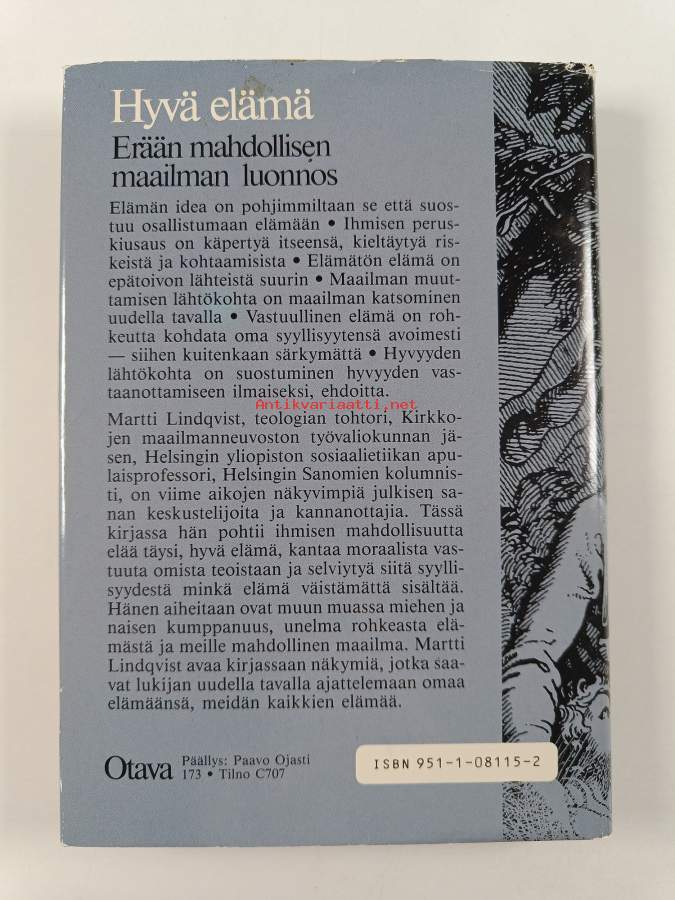 Hyvä elämä

Erään mahdollisen maailman luonnos

Elämän idea on pohjimmiltaan se että suostuu osallistumaan elämään • Ihmisen peruskiusaus on käpertyä itseensä, kieltäytyä riskeistä ja kohtaamisista • Elämätön elämä on epätoivon lähteistä suurin • Maailman muuttamisen lähtökohta on maailman katsominen uudella tavalla • Vastuullinen elämä on rohkeutta kohdata oma syyllisyytensä avoimesti — siihen kuitenkaan särkymättä • Hyvyyden lähtökohta on suostuminen hyvyyden vastaanottamiseen ilmaiseksi, ehdoitta.

Martti Lindqvist, teologian tohtori, Kirkkojen maailmanneuvoston työvaliokunnan jäsen, Helsingin yliopiston sosiaalietiikan apulaisprofessori, Helsingin Sanomien kolumnisti, on viime aikojen näkyvimpiä julkisen sanan keskustelijoita ja kannanottajia. Tässä kirjassa hän pohtii ihmisen mahdollisuutta elää täysi, hyvä elämä, kantaa moraalista vastuuta omista teoistaan ja selviytyä siitä syyllisyydestä minkä elämä väistämättä sisältää. Hänen aiheitaan ovat muun muassa miehen ja naisen kumppanuus, unelma rohkeasta elämästä ja meille mahdollinen maailma. Martti Lindqvist avaa kirjassaan näkymiä, jotka saavat lukijan uudella tavalla ajattelemaan omaa elämäänsä, meidän kaikkien elämää.

Otava Päällys: Paavo Ojasti
173 • Tilno C707

ISBN 951-1-08115-2

Antikvariaatti.net